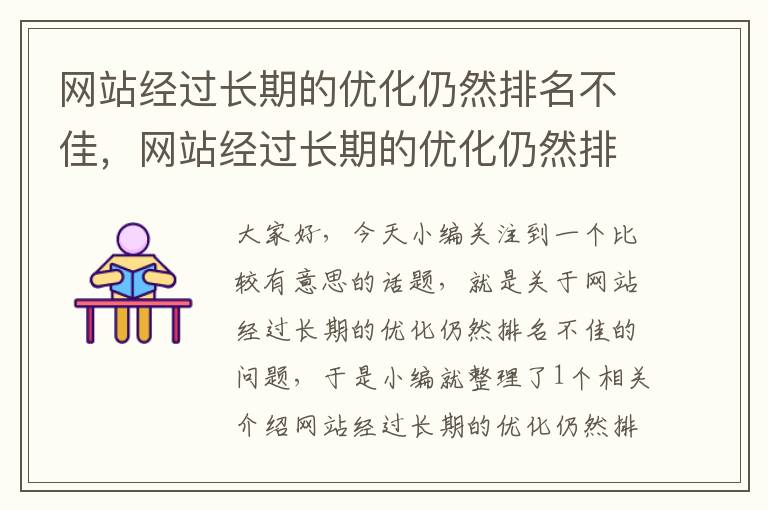 网站经过长期的优化仍然排名不佳，网站经过长期的优化仍然排

大家好，今天小编关注到一个比较有意思的话题，就是关于网站经过长期的优化仍然排名不佳的问题，于是小编就整理了1个相关介绍网站经过长期的优化仍然排